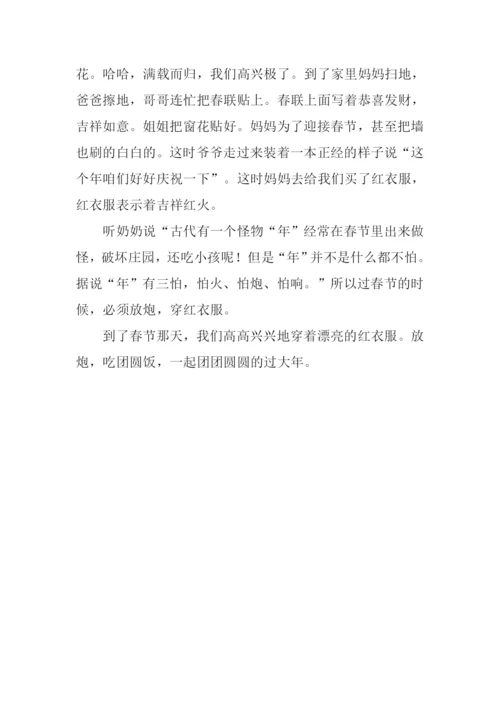 花。哈哈，满载而归，我们高兴极了。到了家里妈妈扫地，爸爸擦地，哥哥连忙把春联贴上。春联上面写着恭喜发财，吉祥如意。姐姐把窗花贴好。妈妈为了迎接春节，甚至把墙也刷的白白的。这时爷爷走过来装着一本正经的样子说“这个年咱们好好庆祝一下”。这时妈妈去给我们买了红衣服，红衣服表示着吉祥红火。

听奶奶说“古代有一个怪物“年”经常在春节里出来做怪，破坏庄园，还吃小孩呢！但是“年”并不是什么都不怕。据说“年”有三怕，怕火、怕炮、怕响。”所以过春节的时候，必须放炮，穿红衣服。

到了春节那天，我们高高兴兴地穿着漂亮的红衣服。放炮，吃团圆饭，一起团团圆圆的过大年。